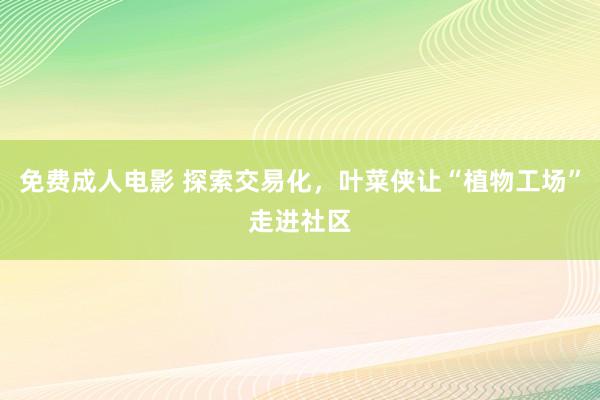 免费成人电影 探索交易化，叶菜侠让“植物工场”走进社区